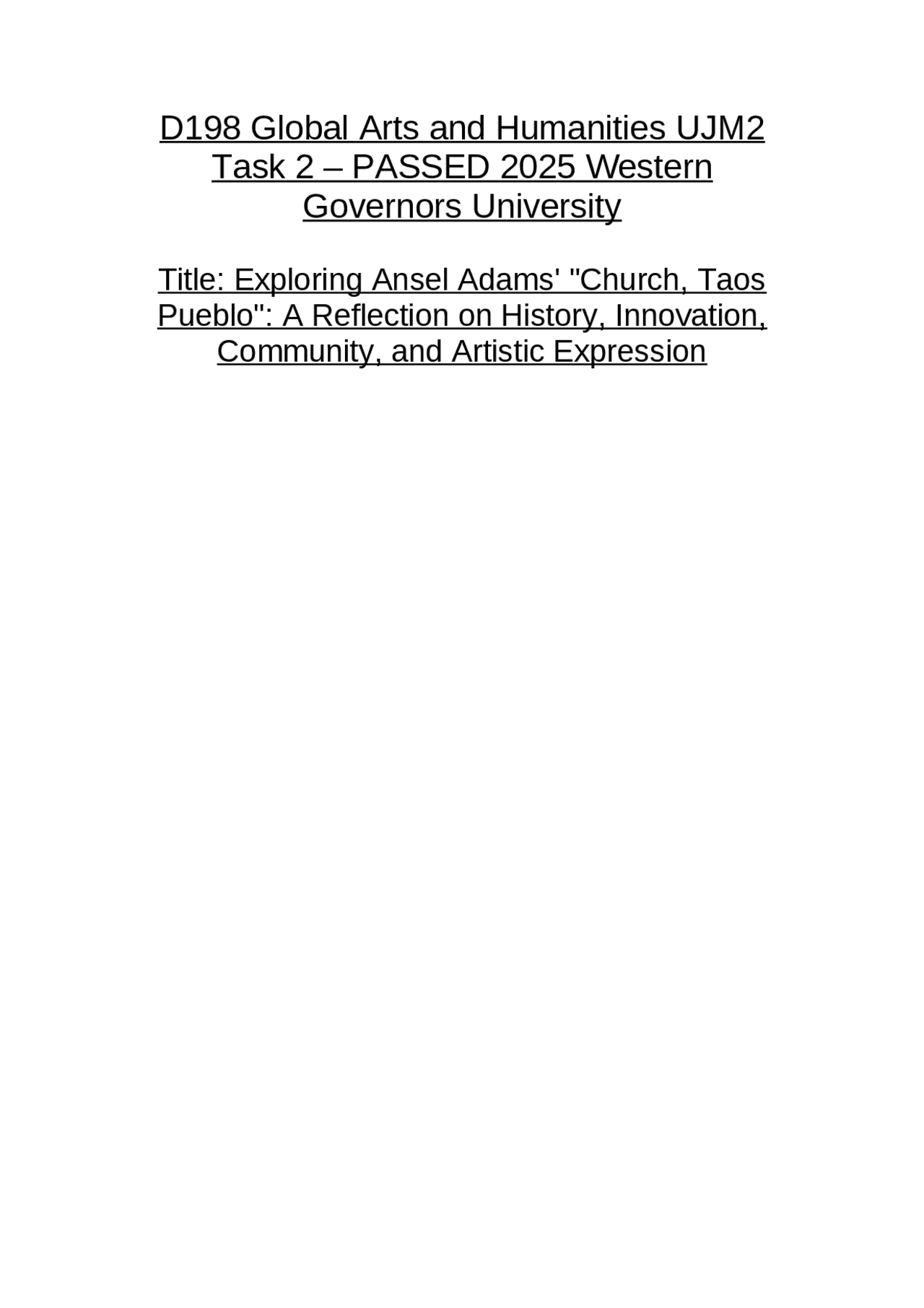 D198 Global Arts and Humanities UJM2 Task 2 – PASSED 2025 Western Governors University

Title: Exploring Ansel Adams' "Church, Taos Pueblo": A Reflection on History, Innovation, Community, and Artistic Expression